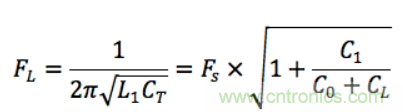 $F_L = \frac{1}{2\pi\sqrt{L_1 C_T}} = F_s \times \sqrt{1 + \frac{C_1}{C_0 + C_L}}$

www.cntronics.com